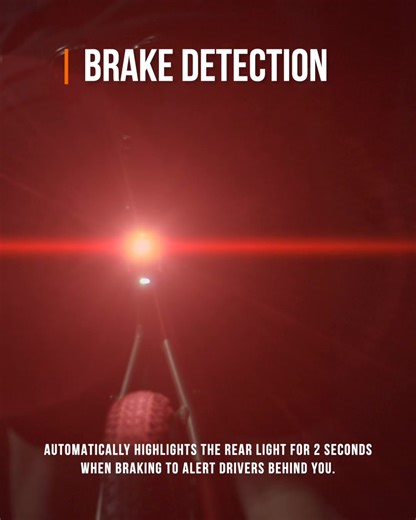 BRAKE DETECTION

AUTOMATICALLY HIGHLIGHTS THE REAR LIGHT FOR 2 SECONDS WHEN BRAKING TO ALERT DRIVERS BEHIND YOU.